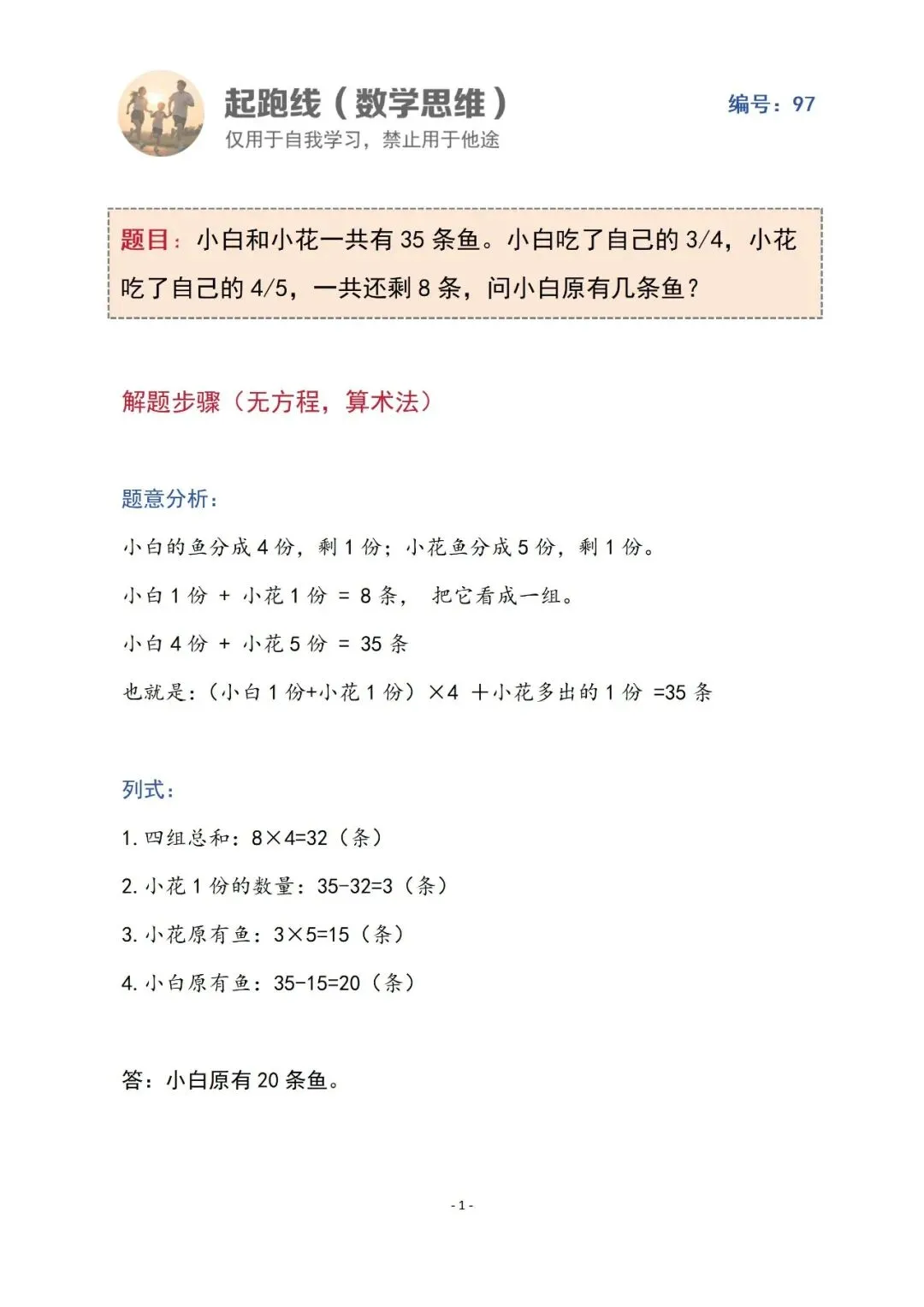 起跑线（数学思维）
仅用于自我学习，禁止用于他途

编号：97

题目：小白和小花一共有 35 条鱼。小白吃了自己的 3/4，小花吃了自己的 4/5，一共还剩 8 条，问小白原有几条鱼？

解题步骤（无方程，算术法）

题意分析：

小白的鱼分成 4 份，剩 1 份；小花鱼分成 5 份，剩 1 份。

小白 1 份 + 小花 1 份 = 8 条， 把它看成一组。

小白 4 份 + 小花 5 份 = 35 条

也就是：（小白 1 份+小花 1 份）×4 ＋小花多出的 1 份 =35 条

列式：

1. 四组总和：8×4=32（条）

2. 小花 1 份的数量：35-32=3（条）

3. 小花原有鱼：3×5=15（条）

4. 小白原有鱼：35-15=20（条）

答：小白原有 20 条鱼。

- 1 -